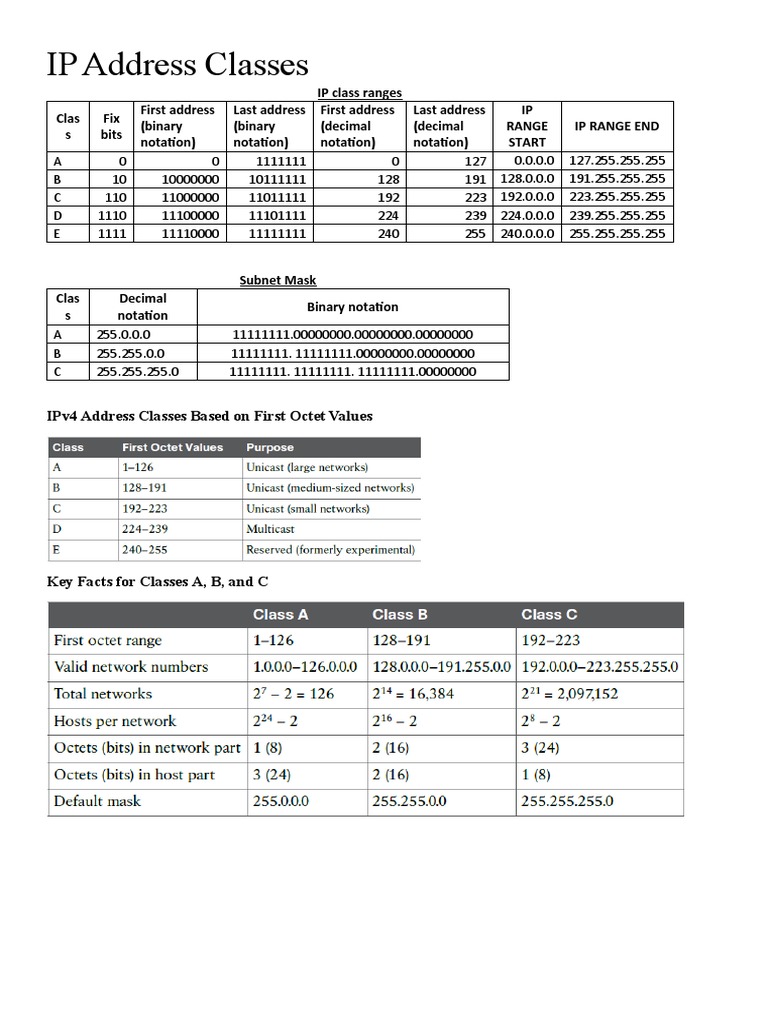 IP Address Classes

IP class ranges

| Class | Fix bits | First address (binary notation) | Last address (binary notation) | First address (decimal notation) | Last address (decimal notation) | IP RANGE START | IP RANGE END |
|---|---|---|---|---|---|---|---|
| A | 0 | 0 | 1111111 | 0 | 127 | 0.0.0.0 | 127.255.255.255 |
| B | 10 | 10000000 | 10111111 | 128 | 191 | 128.0.0.0 | 191.255.255.255 |
| C | 110 | 11000000 | 11011111 | 192 | 223 | 192.0.0.0 | 223.255.255.255 |
| D | 1110 | 11100000 | 11101111 | 224 | 239 | 224.0.0.0 | 239.255.255.255 |
| E | 1111 | 11110000 | 11111111 | 240 | 255 | 240.0.0.0 | 255.255.255.255 |

Subnet Mask

| Class | Decimal notation | Binary notation |
|---|---|---|
| A | 255.0.0.0 | 11111111.00000000.00000000.00000000 |
| B | 255.255.0.0 | 11111111. 11111111.00000000.00000000 |
| C | 255.255.255.0 | 11111111. 11111111. 11111111.00000000 |

IPv4 Address Classes Based on First Octet Values

| Class | First Octet Values | Purpose |
|---|---|---|
| A | 1–126 | Unicast (large networks) |
| B | 128–191 | Unicast (medium-sized networks) |
| C | 192–223 | Unicast (small networks) |
| D | 224–239 | Multicast |
| E | 240–255 | Reserved (formerly experimental) |

Key Facts for Classes A, B, and C

| | Class A | Class B | Class C |
|---|---|---|---|
| First octet range | 1–126 | 128–191 | 192–223 |
| Valid network numbers | 1.0.0.0–126.0.0.0 | 128.0.0.0–191.255.0.0 | 192.0.0.0–223.255.255.0 |
| Total networks | $2^7 - 2 = 126$ | $2^{14} = 16,384$ | $2^{21} = 2,097,152$ |
| Hosts per network | $2^{24} - 2$ | $2^{16} - 2$ | $2^8 - 2$ |
| Octets (bits) in network part | 1 (8) | 2 (16) | 3 (24) |
| Octets (bits) in host part | 3 (24) | 2 (16) | 1 (8) |
| Default mask | 255.0.0.0 | 255.255.0.0 | 255.255.255.0 |